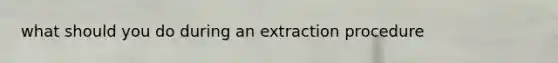 what should you do during an extraction procedure